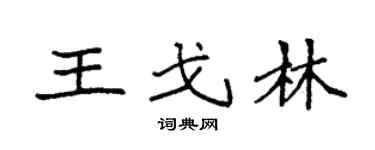 王戈林

词典网